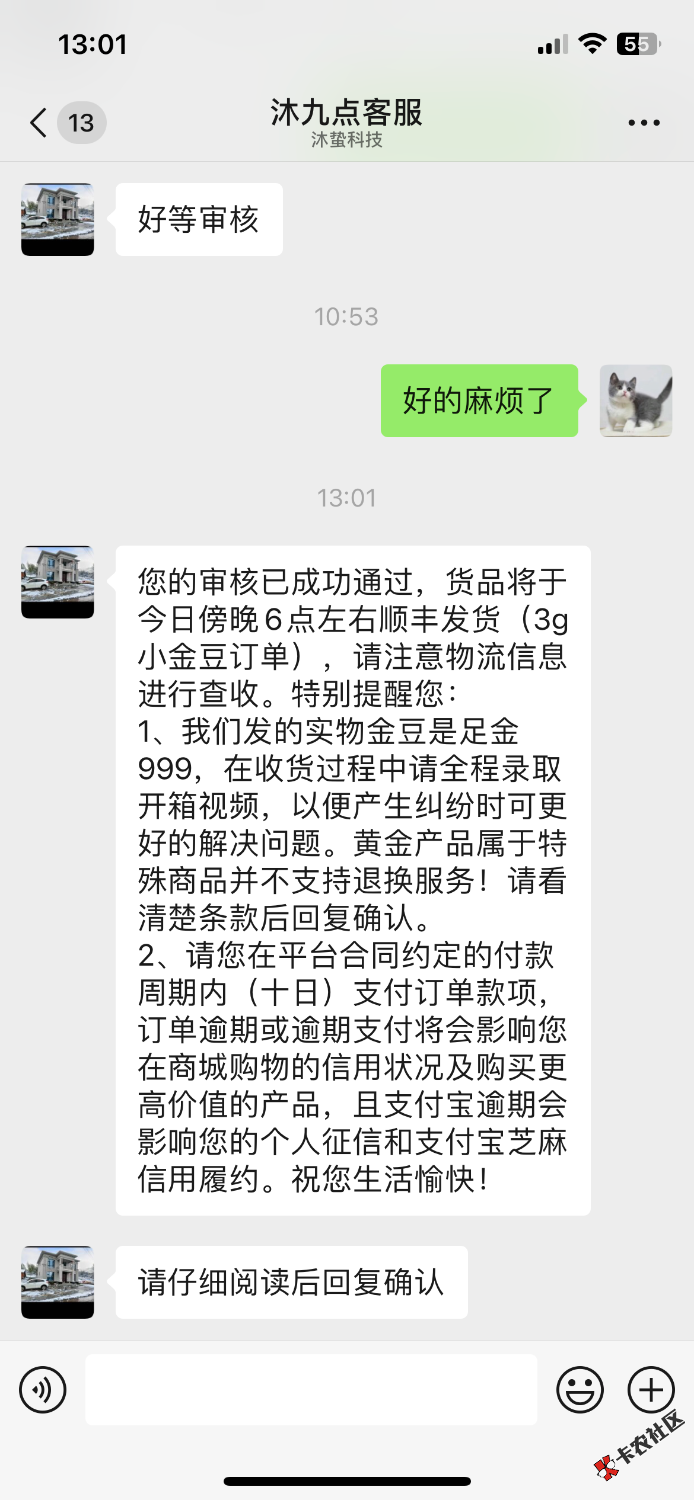 13:01

55

13

沐九点客服

沐蛰科技

好等审核

10:53

好的麻烦了

13:01

您的审核已成功通过，货品将于今日傍晚6点左右顺丰发货（3g小金豆订单），请注意物流信息进行查收。特别提醒您：
1、我们发的实物金豆是足金999，在收货过程中请全程录取开箱视频，以便产生纠纷时可更好的解决问题。黄金产品属于特殊商品并不支持退换服务！请看清楚条款后回复确认。
2、请您在平台合同约定的付款周期内（十日）支付订单款项，订单逾期或逾期支付将会影响您在商城购物的信用状况及购买更高价值的产品，且支付宝逾期会影响您的个人征信和支付宝芝麻信用履约。祝您生活愉快！

请仔细阅读后回复确认

卡农社区